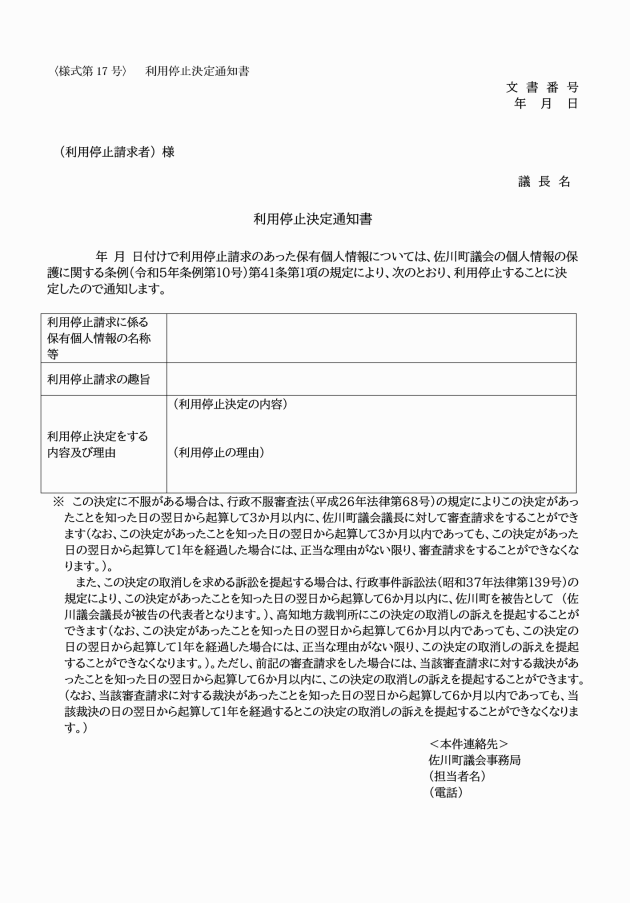 〈様式第 17 号〉　利用停止決定通知書

文 書 番 号
年　月　日

（利用停止請求者）様

議 長 名

利用停止決定通知書

　　年　月　日付けで利用停止請求のあった保有個人情報については、佐川町議会の個人情報の保護に関する条例（令和5年条例第10号）第41条第1項の規定により、次のとおり、利用停止することに決定したので通知します。

| 利用停止請求に係る保有個人情報の名称等 | |
|---|---|
| 利用停止請求の趣旨 | |
| 利用停止決定をする内容及び理由 | （利用停止決定の内容）<br><br>（利用停止の理由） |

※　この決定に不服がある場合は、行政不服審査法（平成26年法律第68号）の規定によりこの決定があったことを知った日の翌日から起算して3か月以内に、佐川町議会議長に対して審査請求をすることができます（なお、この決定があったことを知った日の翌日から起算して3か月以内であっても、この決定があった日の翌日から起算して1年を経過した場合には、正当な理由がない限り、審査請求をすることができなくなります。）。
　また、この決定の取消しを求める訴訟を提起する場合は、行政事件訴訟法（昭和37年法律第139号）の規定により、この決定があったことを知った日の翌日から起算して6か月以内に、佐川町を被告として（佐川議会議長が被告の代表者となります。）、高知地方裁判所にこの決定の取消しの訴えを提起することができます（なお、この決定があったことを知った日の翌日から起算して6か月以内であっても、この決定の日の翌日から起算して1年を経過した場合には、正当な理由がない限り、この決定の取消しの訴えを提起することができなくなります。）。ただし、前記の審査請求をした場合には、当該審査請求に対する裁決があったことを知った日の翌日から起算して6か月以内に、この決定の取消しの訴えを提起することができます。（なお、当該審査請求に対する裁決があったことを知った日の翌日から起算して6か月以内であっても、当該裁決の日の翌日から起算して1年を経過するとこの決定の取消しの訴えを提起することができなくなります。）

＜本件連絡先＞
佐川町議会事務局
（担当者名）
（電話）